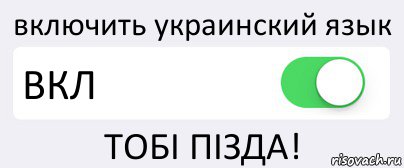 включить украинский язык

ВКЛ

ТОБІ ПІЗДА!

risovach.ru